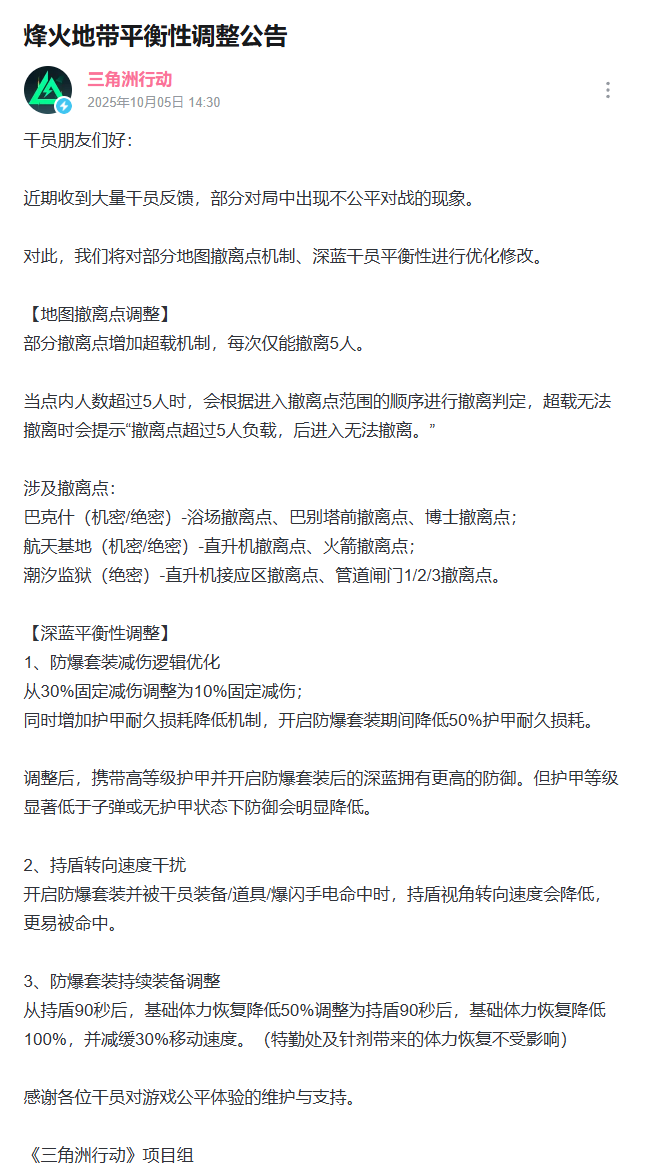 烽火地带平衡性调整公告

三角洲行动
2025年10月05日 14:30

干员朋友们好：

近期收到大量干员反馈，部分对局中出现不公平对战的现象。

对此，我们将对部分地图撤离点机制、深蓝干员平衡性进行优化修改。

【地图撤离点调整】
部分撤离点增加超载机制，每次仅能撤离5人。

当点内人数超过5人时，会根据进入撤离点范围的顺序进行撤离判定，超载无法撤离时会提示“撤离点超过5人负载，后进入无法撤离。”

涉及撤离点：
巴克什（机密/绝密）-浴场撤离点、巴别塔前撤离点、博士撤离点；
航天基地（机密/绝密）-直升机撤离点、火箭撤离点；
潮汐监狱（绝密）-直升机接应区撤离点、管道闸门1/2/3撤离点。

【深蓝平衡性调整】
1、防爆套装减伤逻辑优化
从30%固定减伤调整为10%固定减伤；
同时增加护甲耐久损耗降低机制，开启防爆套装期间降低50%护甲耐久损耗。

调整后，携带高等级护甲并开启防爆套装后的深蓝拥有更高的防御。但护甲等级显著低于子弹或无护甲状态下防御会明显降低。

2、持盾转向速度干扰
开启防爆套装并被干员装备/道具/爆闪手电命中时，持盾视角转向速度会降低，更易被命中。

3、防爆套装持续装备调整
从持盾90秒后，基础体力恢复降低50%调整为持盾90秒后，基础体力恢复降低100%，并减缓30%移动速度。（特勤处及针剂带来的体力恢复不受影响）

感谢各位干员对游戏公平体验的维护与支持。

《三角洲行动》项目组